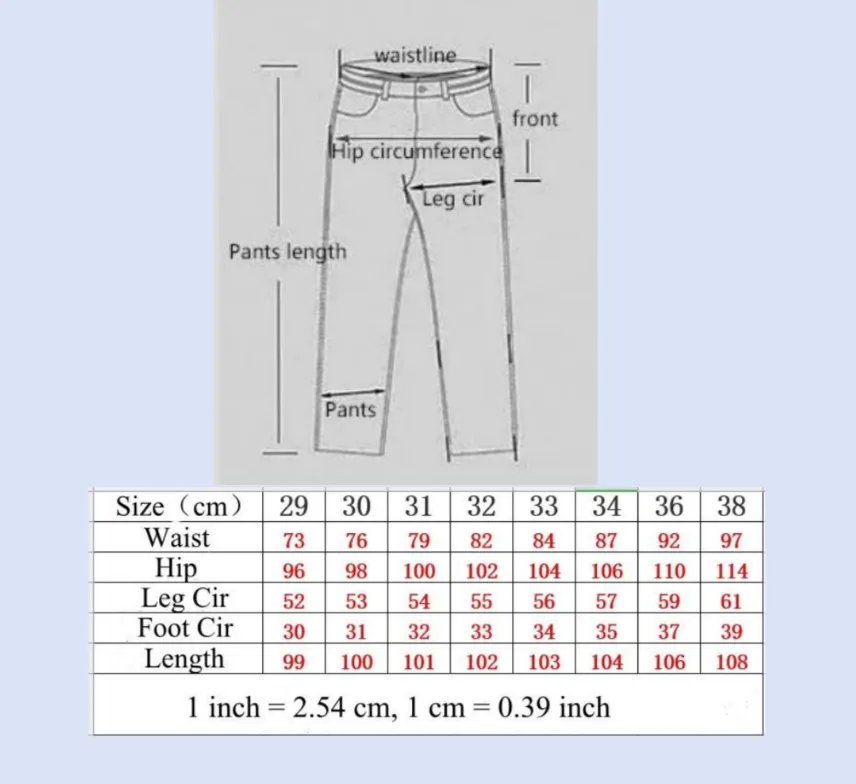 waistline

front

Hip circumference

Leg cir

Pants length

Pants

| Size（cm） | 29 | 30 | 31 | 32 | 33 | 34 | 36 | 38 |
|---|---|---|---|---|---|---|---|---|
| Waist | 73 | 76 | 79 | 82 | 84 | 87 | 92 | 97 |
| Hip | 96 | 98 | 100 | 102 | 104 | 106 | 110 | 114 |
| Leg Cir | 52 | 53 | 54 | 55 | 56 | 57 | 59 | 61 |
| Foot Cir | 30 | 31 | 32 | 33 | 34 | 35 | 37 | 39 |
| Length | 99 | 100 | 101 | 102 | 103 | 104 | 106 | 108 |

1 inch = 2.54 cm, 1 cm = 0.39 inch